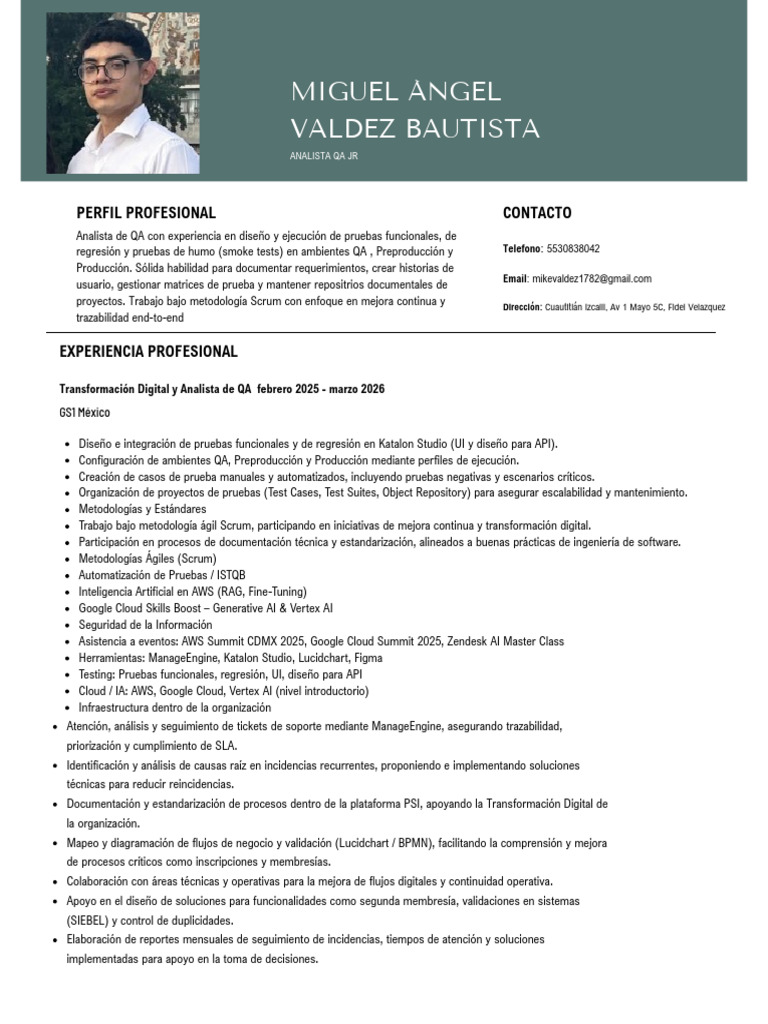 MIGUEL ÁNGEL
VALDEZ BAUTISTA

ANALISTA QA JR

PERFIL PROFESIONAL

Analista de QA con experiencia en diseño y ejecución de pruebas funcionales, de regresión y pruebas de humo (smoke tests) en ambientes QA , Preproducción y Producción. Sólida habilidad para documentar requerimientos, crear historias de usuario, gestionar matrices de prueba y mantener repositrios documentales de proyectos. Trabajo bajo metodología Scrum con enfoque en mejora continua y trazabilidad end-to-end

CONTACTO

Telefono: 5530838042

Email: mikevaldez1782@gmail.com

Dirección: Cuautitlán Izcalli, Av 1 Mayo 5C, Fidel Velazquez

EXPERIENCIA PROFESIONAL

Transformación Digital y Analista de QA febrero 2025 - marzo 2026

GS1 México

- Diseño e integración de pruebas funcionales y de regresión en Katalon Studio (UI y diseño para API).
- Configuración de ambientes QA, Preproducción y Producción mediante perfiles de ejecución.
- Creación de casos de prueba manuales y automatizados, incluyendo pruebas negativas y escenarios críticos.
- Organización de proyectos de pruebas (Test Cases, Test Suites, Object Repository) para asegurar escalabilidad y mantenimiento.
- Metodologías y Estándares
- Trabajo bajo metodología ágil Scrum, participando en iniciativas de mejora continua y transformación digital.
- Participación en procesos de documentación técnica y estandarización, alineados a buenas prácticas de ingeniería de software.
- Metodologías Ágiles (Scrum)
- Automatización de Pruebas / ISTQB
- Inteligencia Artificial en AWS (RAG, Fine-Tuning)
- Google Cloud Skills Boost – Generative AI & Vertex AI
- Seguridad de la Información
- Asistencia a eventos: AWS Summit CDMX 2025, Google Cloud Summit 2025, Zendesk AI Master Class
- Herramientas: ManageEngine, Katalon Studio, Lucidchart, Figma
- Testing: Pruebas funcionales, regresión, UI, diseño para API
- Cloud / IA: AWS, Google Cloud, Vertex AI (nivel introductorio)
- Infraestructura dentro de la organización
- Atención, análisis y seguimiento de tickets de soporte mediante ManageEngine, asegurando trazabilidad, priorización y cumplimiento de SLA.
- Identificación y análisis de causas raíz en incidencias recurrentes, proponiendo e implementando soluciones técnicas para reducir reincidencias.
- Documentación y estandarización de procesos dentro de la plataforma PSI, apoyando la Transformación Digital de la organización.
- Mapeo y diagramación de flujos de negocio y validación (Lucidchart / BPMN), facilitando la comprensión y mejora de procesos críticos como inscripciones y membresías.
- Colaboración con áreas técnicas y operativas para la mejora de flujos digitales y continuidad operativa.
- Apoyo en el diseño de soluciones para funcionalidades como segunda membresía, validaciones en sistemas (SIEBEL) y control de duplicidades.
- Elaboración de reportes mensuales de seguimiento de incidencias, tiempos de atención y soluciones implementadas para apoyo en la toma de decisiones.